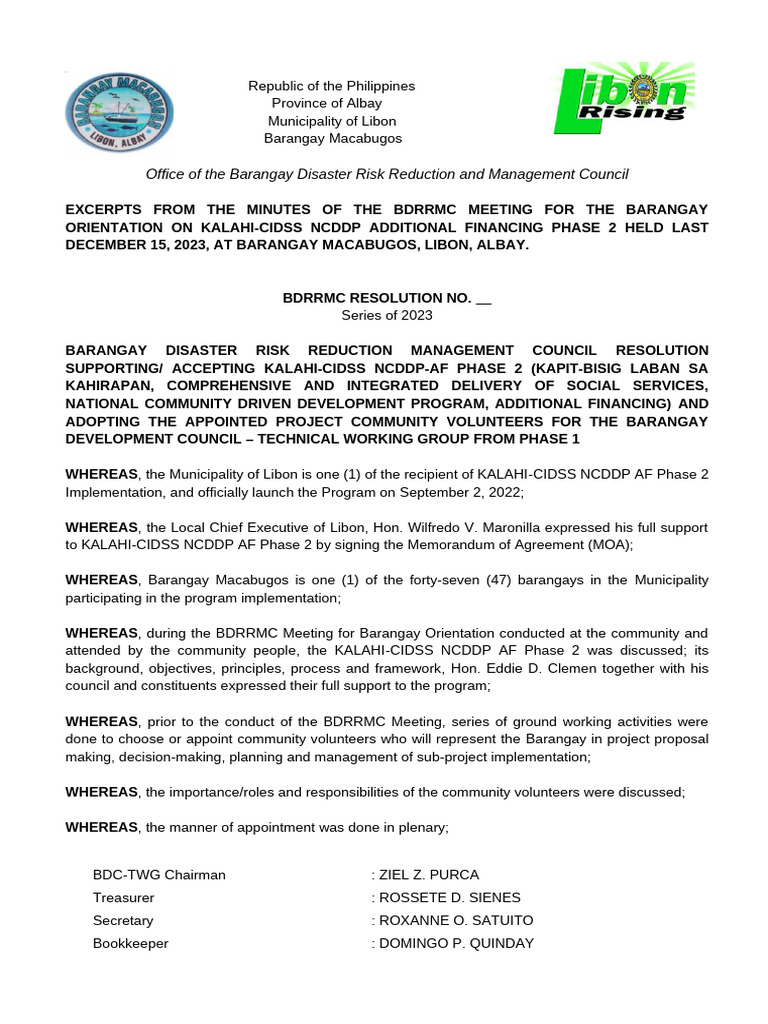 BARANGAY MACABUGOS
LIBON, ALBAY

Republic of the Philippines
Province of Albay
Municipality of Libon
Barangay Macabugos

Libon Rising

Office of the Barangay Disaster Risk Reduction and Management Council

EXCERPTS FROM THE MINUTES OF THE BDRRMC MEETING FOR THE BARANGAY ORIENTATION ON KALAHI-CIDSS NCDDP ADDITIONAL FINANCING PHASE 2 HELD LAST DECEMBER 15, 2023, AT BARANGAY MACABUGOS, LIBON, ALBAY.

BDRRMC RESOLUTION NO. __
Series of 2023

BARANGAY DISASTER RISK REDUCTION MANAGEMENT COUNCIL RESOLUTION SUPPORTING/ ACCEPTING KALAHI-CIDSS NCDDP-AF PHASE 2 (KAPIT-BISIG LABAN SA KAHIRAPAN, COMPREHENSIVE AND INTEGRATED DELIVERY OF SOCIAL SERVICES, NATIONAL COMMUNITY DRIVEN DEVELOPMENT PROGRAM, ADDITIONAL FINANCING) AND ADOPTING THE APPOINTED PROJECT COMMUNITY VOLUNTEERS FOR THE BARANGAY DEVELOPMENT COUNCIL – TECHNICAL WORKING GROUP FROM PHASE 1

WHEREAS, the Municipality of Libon is one (1) of the recipient of KALAHI-CIDSS NCDDP AF Phase 2 Implementation, and officially launch the Program on September 2, 2022;

WHEREAS, the Local Chief Executive of Libon, Hon. Wilfredo V. Maronilla expressed his full support to KALAHI-CIDSS NCDDP AF Phase 2 by signing the Memorandum of Agreement (MOA);

WHEREAS, Barangay Macabugos is one (1) of the forty-seven (47) barangays in the Municipality participating in the program implementation;

WHEREAS, during the BDRRMC Meeting for Barangay Orientation conducted at the community and attended by the community people, the KALAHI-CIDSS NCDDP AF Phase 2 was discussed; its background, objectives, principles, process and framework, Hon. Eddie D. Clemen together with his council and constituents expressed their full support to the program;

WHEREAS, prior to the conduct of the BDRRMC Meeting, series of ground working activities were done to choose or appoint community volunteers who will represent the Barangay in project proposal making, decision-making, planning and management of sub-project implementation;

WHEREAS, the importance/roles and responsibilities of the community volunteers were discussed;

WHEREAS, the manner of appointment was done in plenary;

BDC-TWG Chairman : ZIEL Z. PURCA
Treasurer : ROSSETE D. SIENES
Secretary : ROXANNE O. SATUITO
Bookkeeper : DOMINGO P. QUINDAY